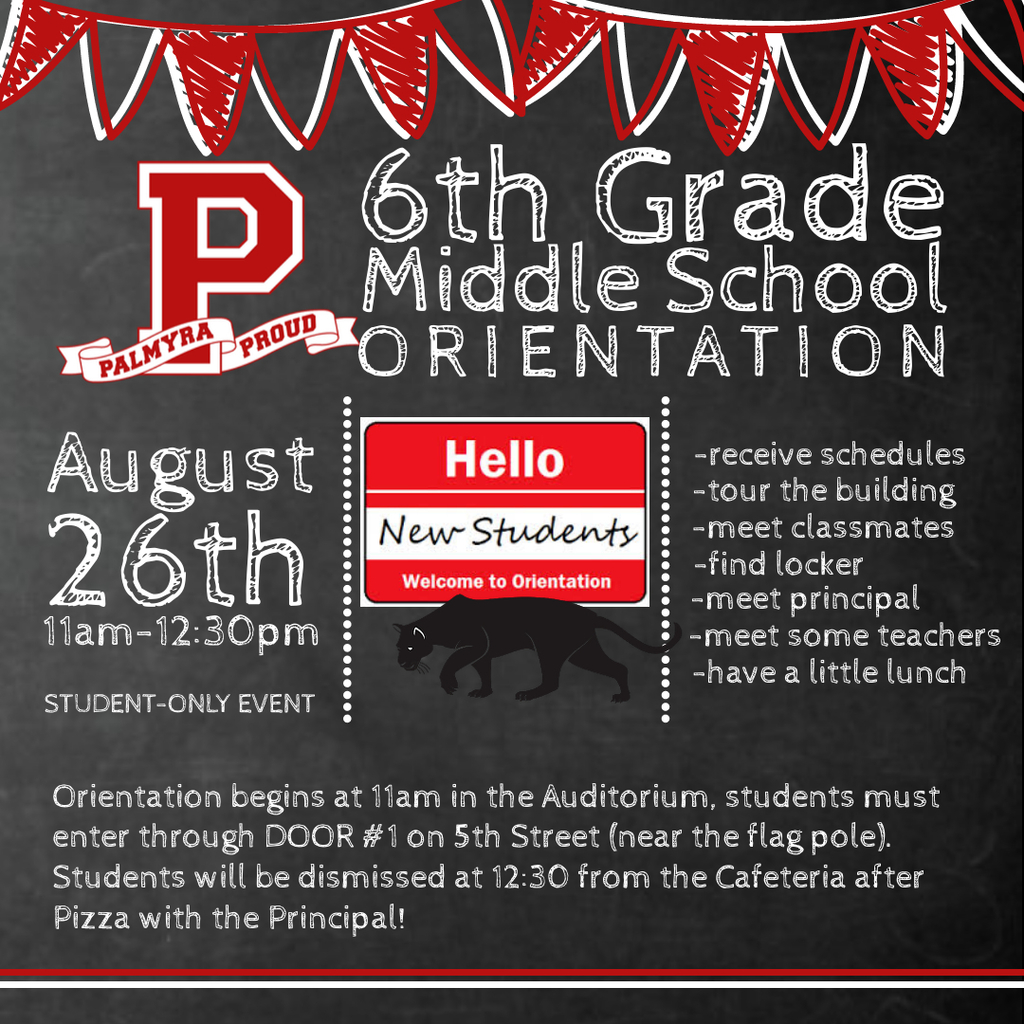 P
PALMYRA PROUD

6th Grade
Middle School
ORIENTATION

August
26th
11am-12:30pm

STUDENT-ONLY EVENT

Hello
New Students
Welcome to Orientation

-receive schedules
-tour the building
-meet classmates
-find locker
-meet principal
-meet some teachers
-have a little lunch

Orientation begins at 11am in the Auditorium, students must enter through DOOR #1 on 5th Street (near the flag pole). Students will be dismissed at 12:30 from the Cafeteria after Pizza with the Principal!